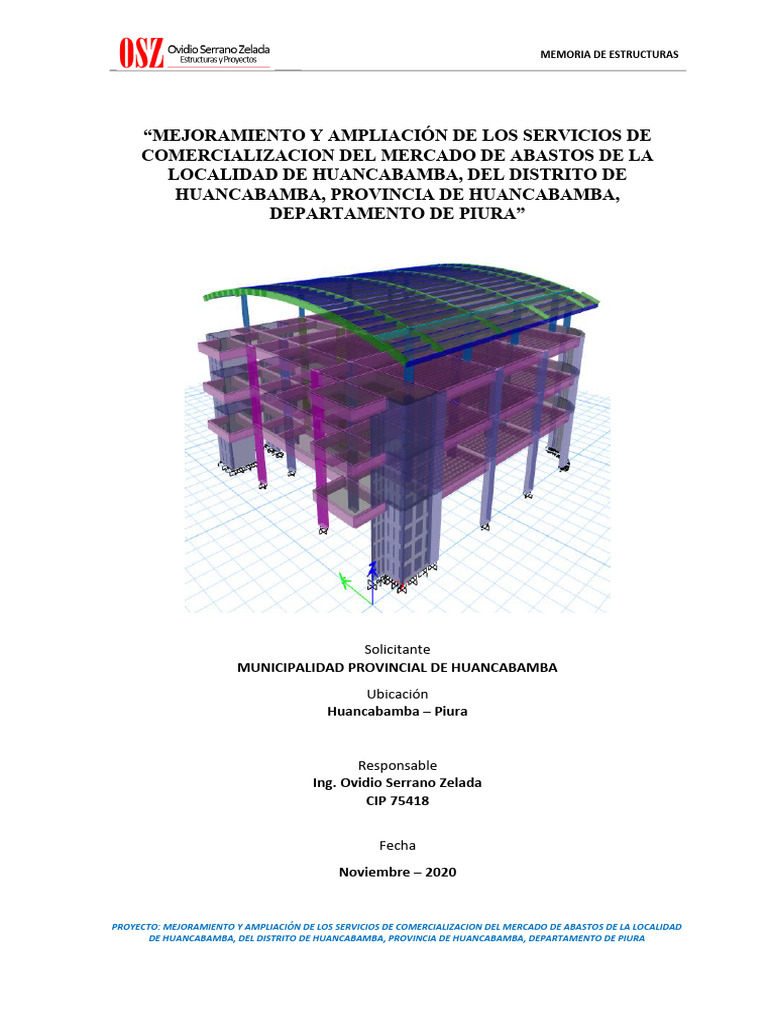 OSZ Ovidio Serrano Zelada
Estructuras y Proyectos

MEMORIA DE ESTRUCTURAS

“MEJORAMIENTO Y AMPLIACIÓN DE LOS SERVICIOS DE COMERCIALIZACION DEL MERCADO DE ABASTOS DE LA LOCALIDAD DE HUANCABAMBA, DEL DISTRITO DE HUANCABAMBA, PROVINCIA DE HUANCABAMBA, DEPARTAMENTO DE PIURA”

Solicitante
MUNICIPALIDAD PROVINCIAL DE HUANCABAMBA

Ubicación
Huancabamba – Piura

Responsable
Ing. Ovidio Serrano Zelada
CIP 75418

Fecha
Noviembre – 2020

PROYECTO: MEJORAMIENTO Y AMPLIACIÓN DE LOS SERVICIOS DE COMERCIALIZACION DEL MERCADO DE ABASTOS DE LA LOCALIDAD DE HUANCABAMBA, DEL DISTRITO DE HUANCABAMBA, PROVINCIA DE HUANCABAMBA, DEPARTAMENTO DE PIURA